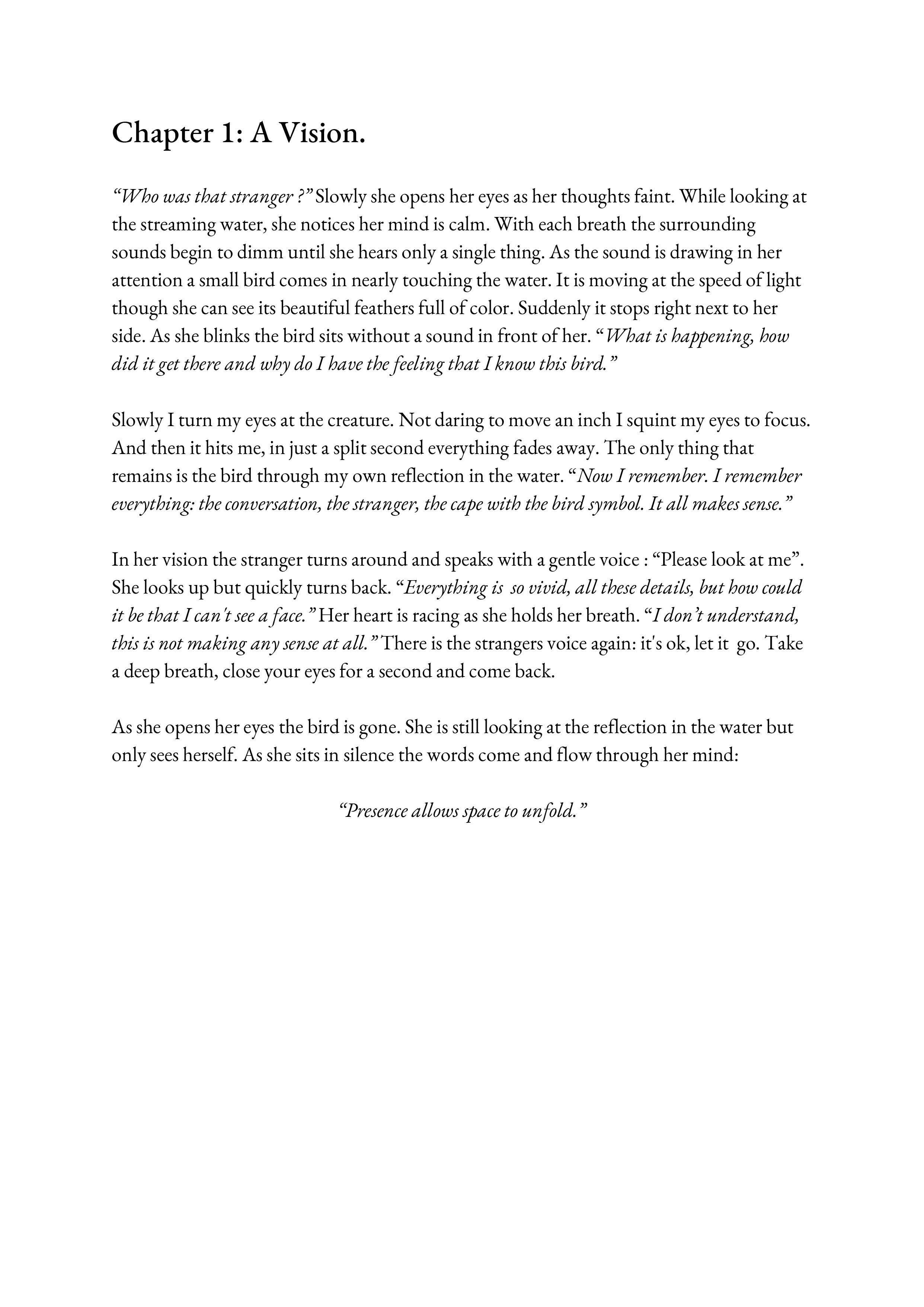 Chapter 1: A Vision.

“Who was that stranger ?” Slowly she opens her eyes as her thoughts faint. While looking at the streaming water, she notices her mind is calm. With each breath the surrounding sounds begin to dimm until she hears only a single thing. As the sound is drawing in her attention a small bird comes in nearly touching the water. It is moving at the speed of light though she can see its beautiful feathers full of color. Suddenly it stops right next to her side. As she blinks the bird sits without a sound in front of her. “What is happening, how did it get there and why do I have the feeling that I know this bird.”

Slowly I turn my eyes at the creature. Not daring to move an inch I squint my eyes to focus. And then it hits me, in just a split second everything fades away. The only thing that remains is the bird through my own reflection in the water. “Now I remember. I remember everything: the conversation, the stranger, the cape with the bird symbol. It all makes sense.”

In her vision the stranger turns around and speaks with a gentle voice : “Please look at me”. She looks up but quickly turns back. “Everything is so vivid, all these details, but how could it be that I can't see a face.” Her heart is racing as she holds her breath. “I don’t understand, this is not making any sense at all.” There is the strangers voice again: it's ok, let it go. Take a deep breath, close your eyes for a second and come back.

As she opens her eyes the bird is gone. She is still looking at the reflection in the water but only sees herself. As she sits in silence the words come and flow through her mind:

“Presence allows space to unfold.”